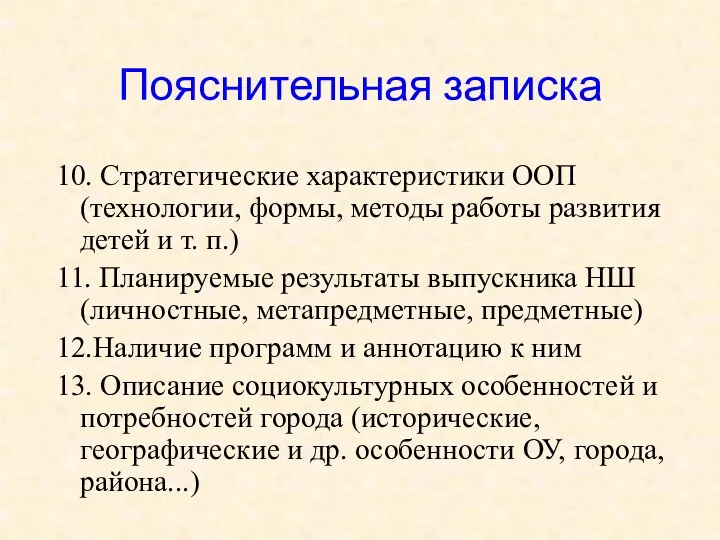 Пояснительная записка

10. Стратегические характеристики ООП (технологии, формы, методы работы развития детей и т. п.)

11. Планируемые результаты выпускника НШ (личностные, метапредметные, предметные)

12.Наличие программ и аннотацию к ним

13. Описание социокультурных особенностей и потребностей города (исторические, географические и др. особенности ОУ, города, района...)